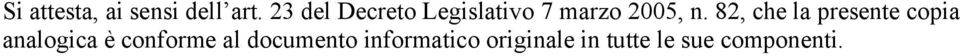 Si attesta, ai sensi dell'art. 23 del Decreto Legislativo 7 marzo 2005, n. 82, che la presente copia analogica è conforme al documento informatico originale in tutte le sue componenti.